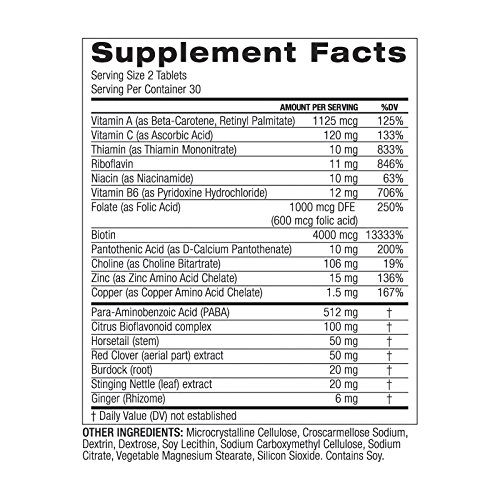 Supplement Facts

Serving Size 2 Tablets
Serving Per Container 30

|  | AMOUNT PER SERVING | %DV |
|---|---|---|
| Vitamin A (as Beta-Carotene, Retinyl Palmitate) | 1125 mcg | 125% |
| Vitamin C (as Ascorbic Acid) | 120 mg | 133% |
| Thiamin (as Thiamin Mononitrate) | 10 mg | 833% |
| Riboflavin | 11 mg | 846% |
| Niacin (as Niacinamide) | 10 mg | 63% |
| Vitamin B6 (as Pyridoxine Hydrochloride) | 12 mg | 706% |
| Folate (as Folic Acid) | 1000 mcg DFE (600 mcg folic acid) | 250% |
| Biotin | 4000 mcg | 13333% |
| Pantothenic Acid (as D-Calcium Pantothenate) | 10 mg | 200% |
| Choline (as Choline Bitartrate) | 106 mg | 19% |
| Zinc (as Zinc Amino Acid Chelate) | 15 mg | 136% |
| Copper (as Copper Amino Acid Chelate) | 1.5 mg | 167% |
| Para-Aminobenzoic Acid (PABA) | 512 mg | † |
| Citrus Bioflavonoid complex | 100 mg | † |
| Horsetail (stem) | 50 mg | † |
| Red Clover (aerial part) extract | 50 mg | † |
| Burdock (root) | 20 mg | † |
| Stinging Nettle (leaf) extract | 20 mg | † |
| Ginger (Rhizome) | 6 mg | † |

† Daily Value (DV) not established

OTHER INGREDIENTS: Microcrystalline Cellulose, Croscarmellose Sodium, Dextrin, Dextrose, Soy Lecithin, Sodium Carboxymethyl Cellulose, Sodium Citrate, Vegetable Magnesium Stearate, Silicon Sioxide. Contains Soy.